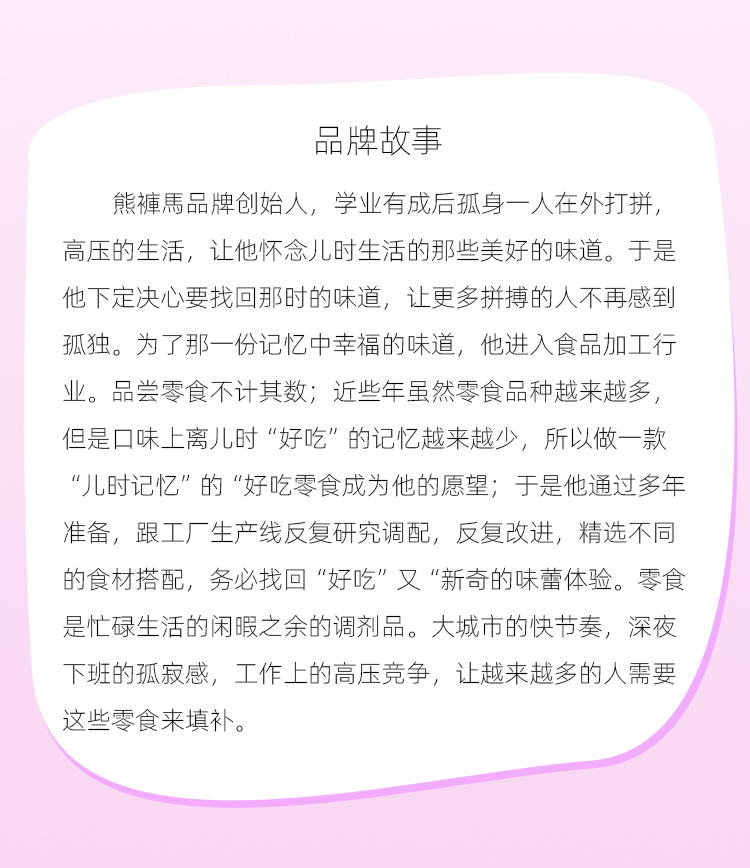 品牌故事

熊褲馬品牌创始人，学业有成后孤身一人在外打拼，高压的生活，让他怀念儿时生活的那些美好的味道。于是他下定决心要找回那时的味道，让更多拼搏的人不再感到孤独。为了那一份记忆中幸福的味道，他进入食品加工行业。品尝零食不计其数；近些年虽然零食品种越来越多，但是口味上离儿时“好吃”的记忆越来越少，所以做一款“儿时记忆”的“好吃零食成为他的愿望；于是他通过多年准备，跟工厂生产线反复研究调配，反复改进，精选不同的食材搭配，务必找回“好吃”又“新奇的味蕾体验。零食是忙碌生活的闲暇之余的调剂品。大城市的快节奏，深夜下班的孤寂感，工作上的高压竞争，让越来越多的人需要这些零食来填补。